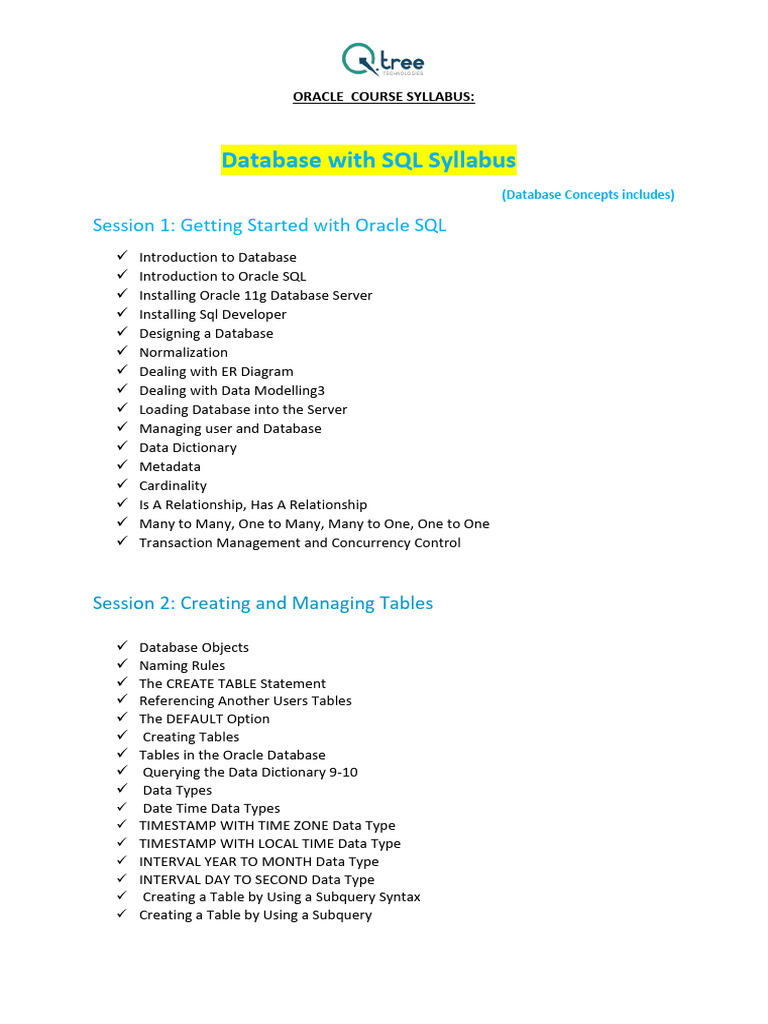 Q.tree
TECHNOLOGIES

ORACLE COURSE SYLLABUS:

Database with SQL Syllabus

(Database Concepts includes)

Session 1: Getting Started with Oracle SQL

✓ Introduction to Database
✓ Introduction to Oracle SQL
✓ Installing Oracle 11g Database Server
✓ Installing Sql Developer
✓ Designing a Database
✓ Normalization
✓ Dealing with ER Diagram
✓ Dealing with Data Modelling3
✓ Loading Database into the Server
✓ Managing user and Database
✓ Data Dictionary
✓ Metadata
✓ Cardinality
✓ Is A Relationship, Has A Relationship
✓ Many to Many, One to Many, Many to One, One to One
✓ Transaction Management and Concurrency Control

Session 2: Creating and Managing Tables

✓ Database Objects
✓ Naming Rules
✓ The CREATE TABLE Statement
✓ Referencing Another Users Tables
✓ The DEFAULT Option
✓ Creating Tables
✓ Tables in the Oracle Database
✓ Querying the Data Dictionary 9-10
✓ Data Types
✓ Date Time Data Types
✓ TIMESTAMP WITH TIME ZONE Data Type
✓ TIMESTAMP WITH LOCAL TIME Data Type
✓ INTERVAL YEAR TO MONTH Data Type
✓ INTERVAL DAY TO SECOND Data Type
✓ Creating a Table by Using a Subquery Syntax
✓ Creating a Table by Using a Subquery